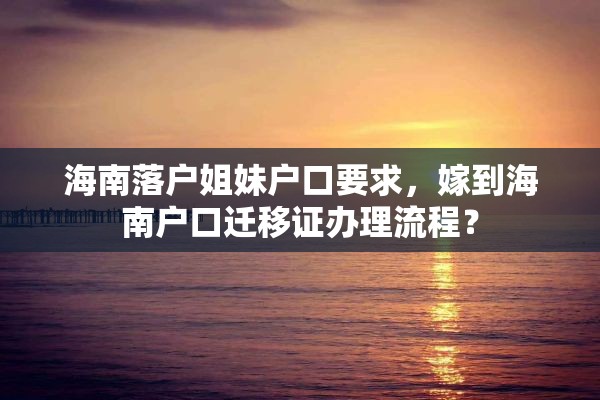 海南落户姐妹户口要求，嫁到海南户口迁移证办理流程？